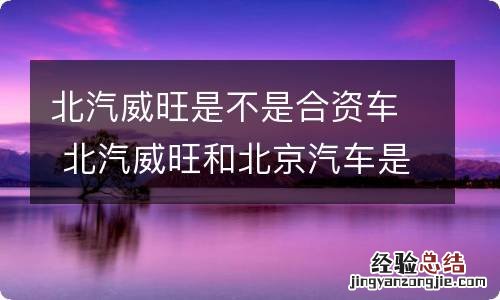 北汽威旺是不是合资车 北汽威旺和北京汽车是

经验总结
jingyanzongjie.com